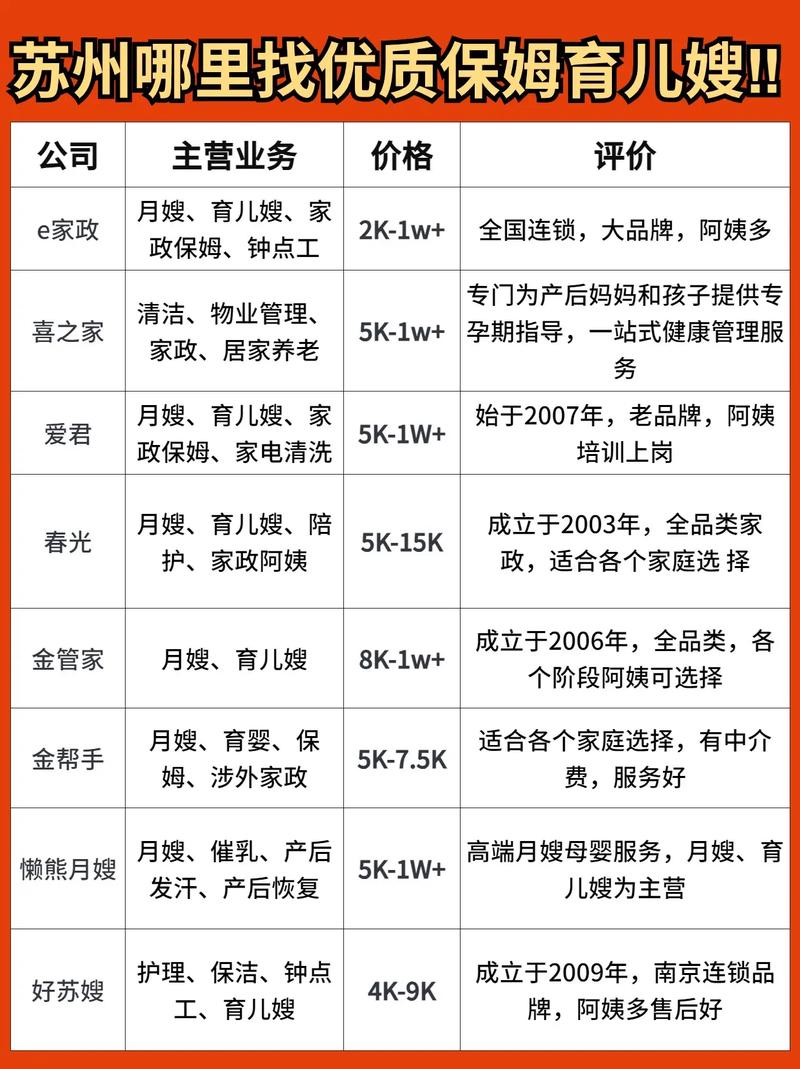 苏州哪里找优质保姆育儿嫂!!

| 公司 | 主营业务 | 价格 | 评价 |
|---|---|---|---|
| e家政 | 月嫂、育儿嫂、家政保姆、钟点工 | 2K-1w+ | 全国连锁，大品牌，阿姨多 |
| 喜之家 | 清洁、物业管理、家政、居家养老 | 5K-1w+ | 专门为产后妈妈和孩子提供专孕期指导，一站式健康管理服务 |
| 爱君 | 月嫂、育儿嫂、家政保姆、家电清洗 | 5K-1W+ | 始于2007年，老品牌，阿姨培训上岗 |
| 春光 | 月嫂、育儿嫂、陪护、家政阿姨 | 5K-15K | 成立于2003年，全品类家政，适合各个家庭选 择 |
| 金管家 | 月嫂、育儿嫂 | 8K-1w+ | 成立于2006年，全品类，各个阶段阿姨可选择 |
| 金帮手 | 月嫂、育婴、保姆、涉外家政 | 5K-7.5K | 适合各个家庭选择，有中介费，服务好 |
| 懒熊月嫂 | 月嫂、催乳、产后发汗、产后恢复 | 5K-1W+ | 高端月嫂母婴服务，月嫂、育儿嫂为主营 |
| 好苏嫂 | 护理、保洁、钟点工、育儿嫂 | 4K-9K | 成立于2009年，南京连锁品牌，阿姨多售后好 |